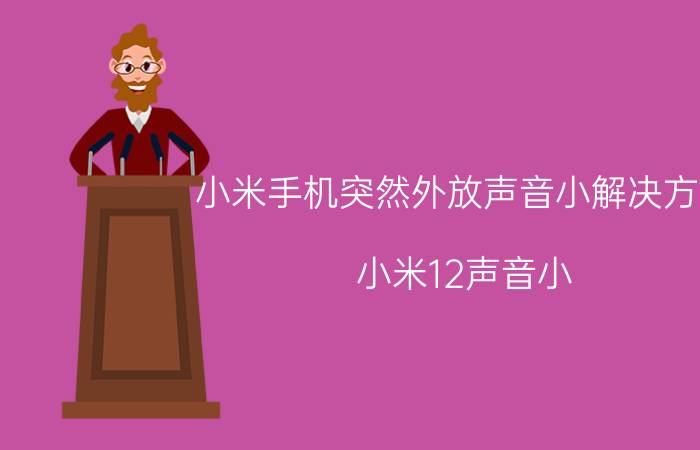 小米手机突然外放声音小解决方

小米12声音小